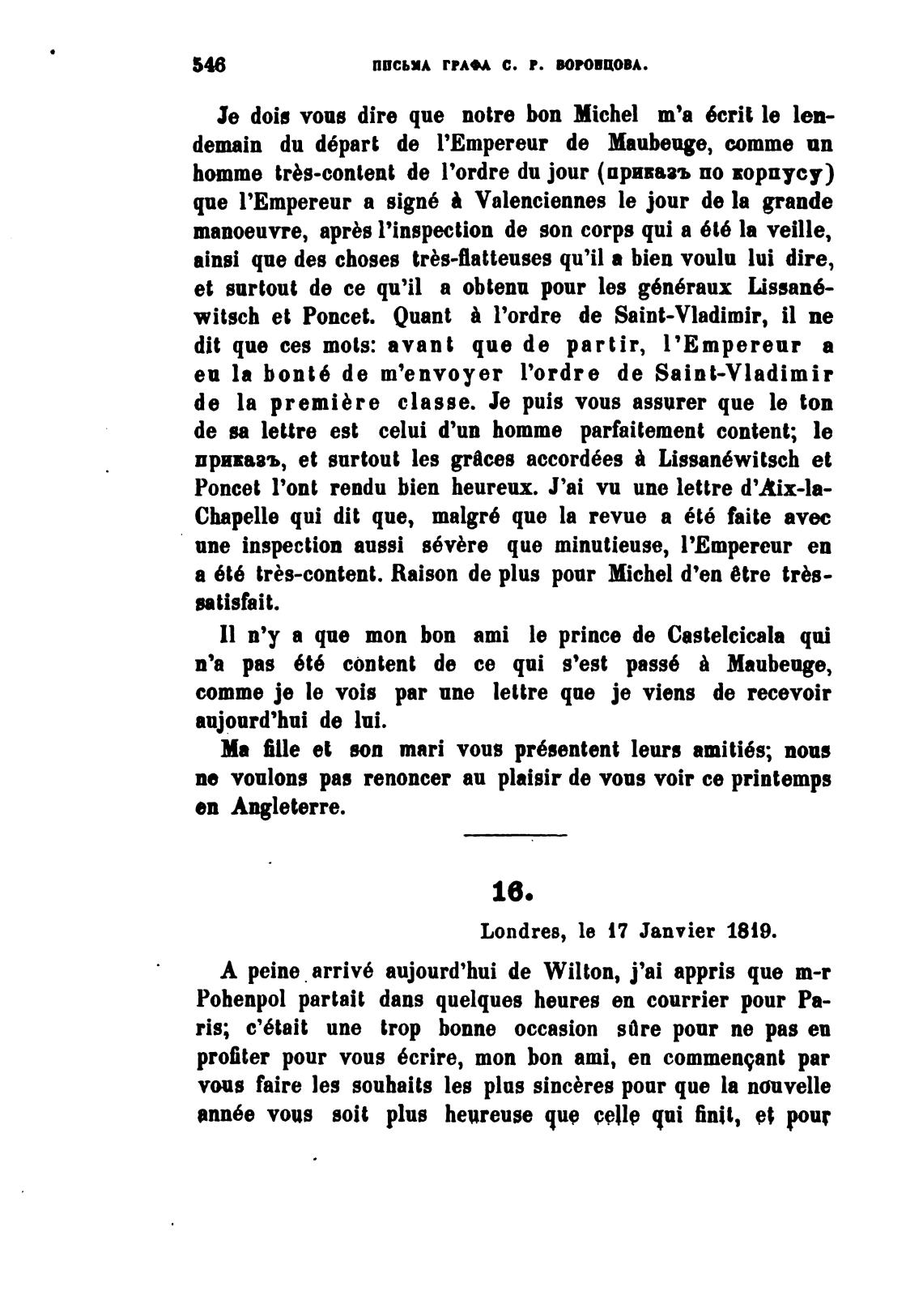 546 ПИСЬМА ГРАФА С. Р. ВОРОНЦОВА.

Je dois vous dire que notre bon Michel m'a écrit le lendemain du départ de l'Empereur de Maubeuge, comme un homme très-content de l'ordre du jour (приказъ по корпусу) que l'Empereur a signé à Valenciennes le jour de la grande manoeuvre, après l'inspection de son corps qui a été la veille, ainsi que des choses très-flatteuses qu'il a bien voulu lui dire, et surtout de ce qu'il a obtenu pour les généraux Lissanéwitsch et Poncet. Quant à l'ordre de Saint-Vladimir, il ne dit que ces mots: avant que de partir, l'Empereur a eu la bonté de m'envoyer l'ordre de Saint-Vladimir de la première classe. Je puis vous assurer que le ton de sa lettre est celui d'un homme parfaitement content; le приказъ, et surtout les grâces accordées à Lissanéwitsch et Poncet l'ont rendu bien heureux. J'ai vu une lettre d'Aix-la-Chapelle qui dit que, malgré que la revue a été faite avec une inspection aussi sévère que minutieuse, l'Empereur en a été très-content. Raison de plus pour Michel d'en être très-satisfait.

Il n'y a que mon bon ami le prince de Castelcicala qui n'a pas été content de ce qui s'est passé à Maubeuge, comme je le vois par une lettre que je viens de recevoir aujourd'hui de lui.

Ma fille et son mari vous présentent leurs amitiés; nous ne voulons pas renoncer au plaisir de vous voir ce printemps en Angleterre.

16.

Londres, le 17 Janvier 1819.

A peine arrivé aujourd'hui de Wilton, j'ai appris que m-r Pohenpol partait dans quelques heures en courrier pour Paris; c'était une trop bonne occasion sûre pour ne pas en profiter pour vous écrire, mon bon ami, en commençant par vous faire les souhaits les plus sincères pour que la nouvelle année vous soit plus heureuse que celle qui finit, et pour